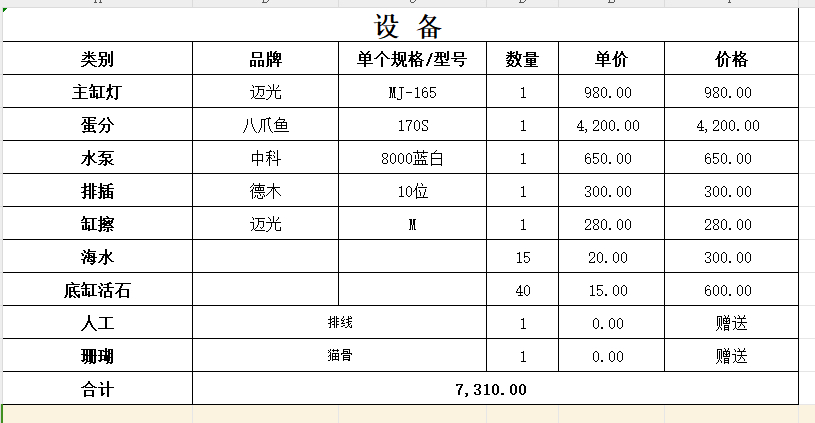 设 备

| 类别 | 品牌 | 单个规格/型号 | 数量 | 单价 | 价格 |
|---|---|---|---|---|---|
| 主缸灯 | 迈光 | MJ-165 | 1 | 980.00 | 980.00 |
| 蛋分 | 八爪鱼 | 170S | 1 | 4,200.00 | 4,200.00 |
| 水泵 | 中科 | 8000蓝白 | 1 | 650.00 | 650.00 |
| 排插 | 德木 | 10位 | 1 | 300.00 | 300.00 |
| 缸擦 | 迈光 | M | 1 | 280.00 | 280.00 |
| 海水 | | | 15 | 20.00 | 300.00 |
| 底缸活石 | | | 40 | 15.00 | 600.00 |
| 人工 | 排线 | | 1 | 0.00 | 赠送 |
| 珊瑚 | 猫骨 | | 1 | 0.00 | 赠送 |
| 合计 | 7,310.00 | | | | |